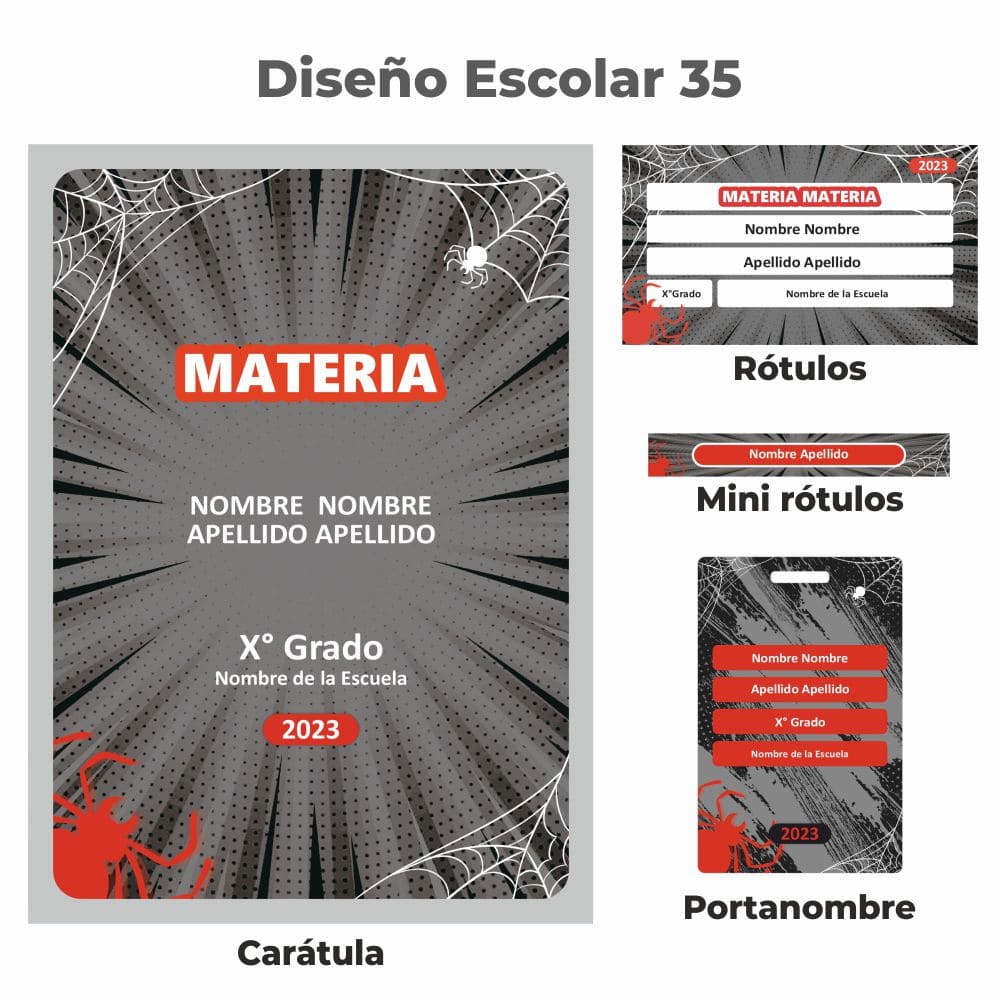 Diseño Escolar 35

MATERIA

NOMBRE NOMBRE
APELLIDO APELLIDO

X° Grado
Nombre de la Escuela

2023

Carátula

2023
MATERIA MATERIA
Nombre Nombre
Apellido Apellido
X°Grado
Nombre de la Escuela

Rótulos

Nombre Apellido

Mini rótulos

Nombre Nombre
Apellido Apellido
X° Grado
Nombre de la Escuela
2023

Portanombre